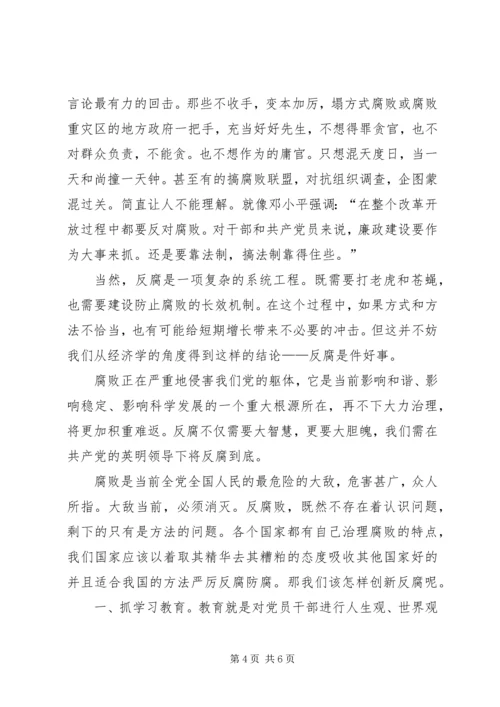 言论最有力的回击。那些不收手，变本加厉，塌方式腐败或腐败重灾区的地方政府一把手，充当好好先生，不想得罪贪官，也不对群众负责，不能贪。也不想作为的庸官。只想混天度日，当一天和尚撞一天钟。甚至有的搞腐败联盟，对抗组织调查，企图蒙混过关。简直让人不能理解。就像邓小平强调：“在整个改革开放过程中都要反对腐败。对干部和共产党员来说，廉政建设要作为大事来抓。还是要靠法制，搞法制靠得住些。”

当然，反腐是一项复杂的系统工程。既需要打老虎和苍蝇，也需要建设防止腐败的长效机制。在这个过程中，如果方式和方法不恰当，也有可能给短期增长带来不必要的冲击。但这并不妨我们从经济学的角度得到这样的结论——反腐是件好事。

腐败正在严重地侵害我们党的躯体，它是当前影响和谐、影响稳定、影响科学发展的一个重大根源所在，再不下大力治理，将更加积重难返。反腐不仅需要大智慧，更要大胆魄，我们需在共产党的英明领导下将反腐到底。

腐败是当前全党全国人民的最危险的大敌，危害甚广，众人所指。大敌当前，必须消灭。反腐败，既然不存在着认识问题，剩下的只有是方法的问题。各个国家都有自己治理腐败的特点，我们国家应该以着取其精华去其糟粕的态度吸收其他国家好的并且适合我国的方法严厉反腐防腐。那我们该怎样创新反腐呢。

一、抓学习教育。教育就是对党员干部进行人生观、世界观

第 4 页 共 6 页